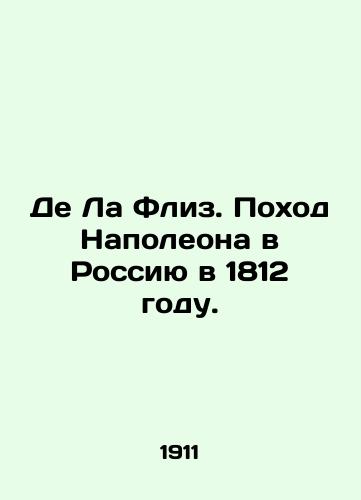 Де Ла Флиз. Поход Наполеона в Россию в 1812 году.

1911